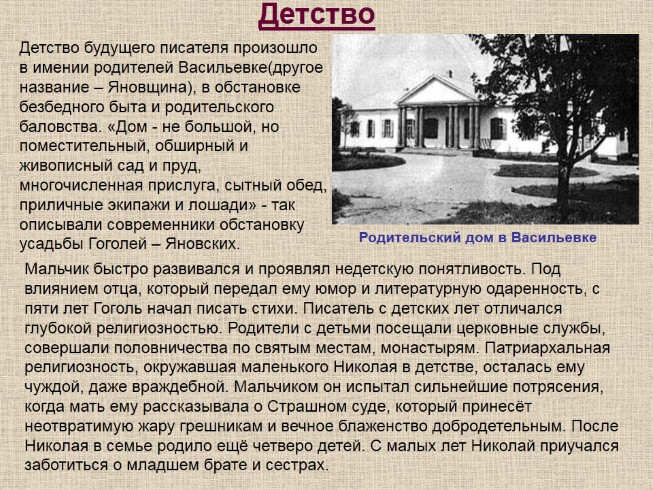 Детство

Детство будущего писателя произошло в имении родителей Васильевке(другое название – Яновщина), в обстановке безбедного быта и родительского баловства. «Дом - не большой, но поместительный, обширный и живописный сад и пруд, многочисленная прислуга, сытный обед, приличные экипажи и лошади» - так описывали современники обстановку усадьбы Гоголей – Яновских.

Родительский дом в Васильевке

Мальчик быстро развивался и проявлял недетскую понятливость. Под влиянием отца, который передал ему юмор и литературную одаренность, с пяти лет Гоголь начал писать стихи. Писатель с детских лет отличался глубокой религиозностью. Родители с детьми посещали церковные службы, совершали половничества по святым местам, монастырям. Патриархальная религиозность, окружавшая маленького Николая в детстве, осталась ему чуждой, даже враждебной. Мальчиком он испытал сильнейшие потрясения, когда мать ему рассказывала о Страшном суде, который принесёт неотвратимую жару грешникам и вечное блаженство добродетельным. После Николая в семье родило ещё четверо детей. С малых лет Николай приучался заботиться о младшем брате и сестрах.